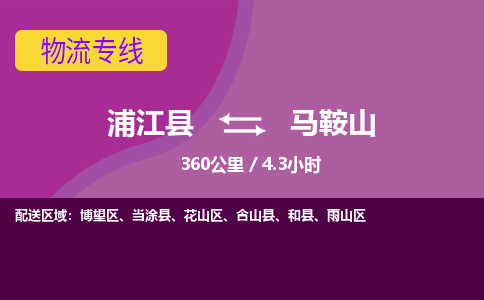 物流专线

浦江县 马鞍山

360公里 / 4.3小时

配送区域：博望区、当涂县、花山区、含山县、和县、雨山区